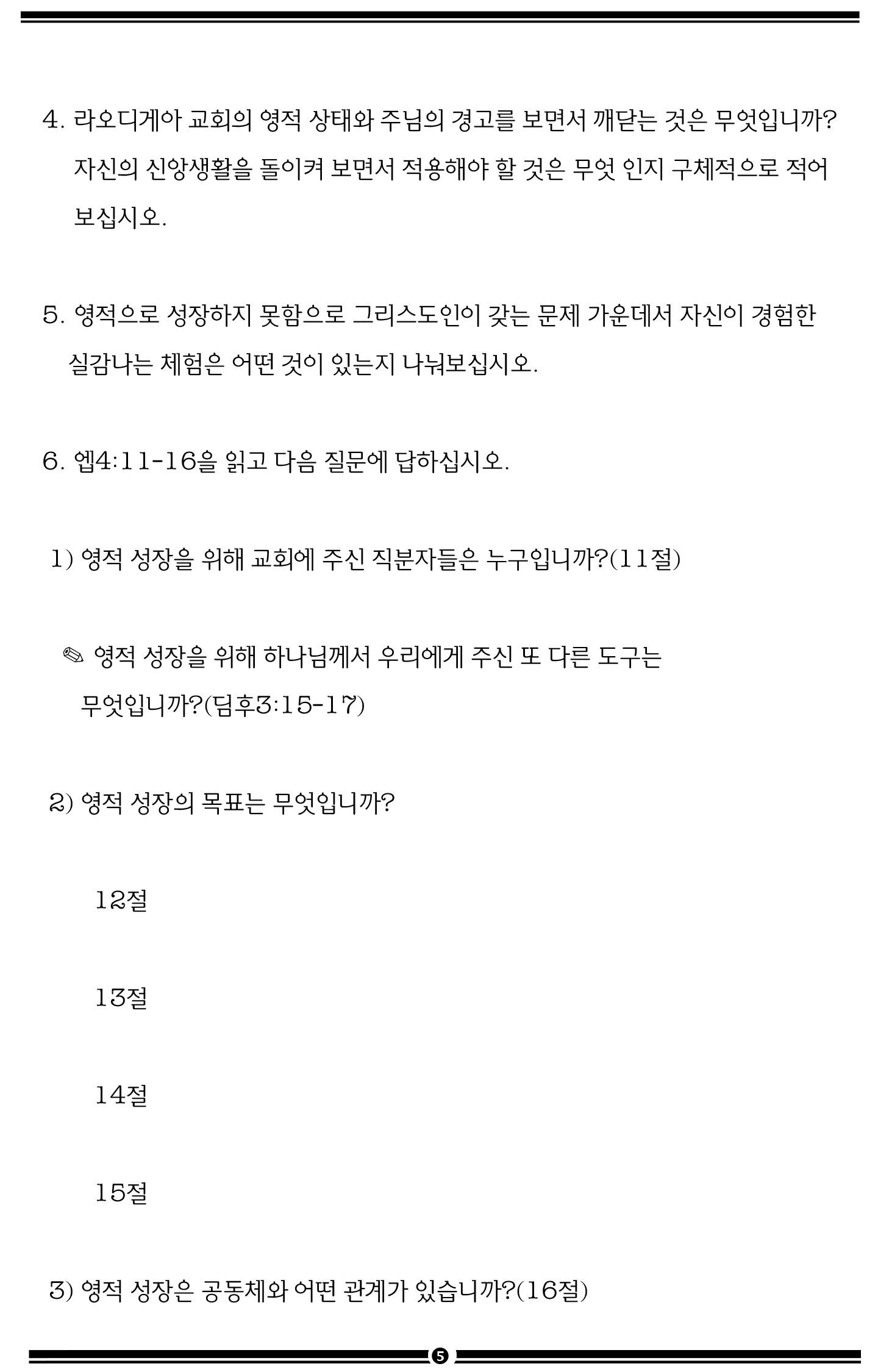 4. 라오디게아 교회의 영적 상태와 주님의 경고를 보면서 깨닫는 것은 무엇입니까? 자신의 신앙생활을 돌이켜 보면서 적용해야 할 것은 무엇 인지 구체적으로 적어 보십시오.

5. 영적으로 성장하지 못함으로 그리스도인이 갖는 문제 가운데서 자신이 경험한 실감나는 체험은 어떤 것이 있는지 나눠보십시오.

6. 엡4:11-16을 읽고 다음 질문에 답하십시오.

1) 영적 성장을 위해 교회에 주신 직분자들은 누구입니까?(11절)

✎ 영적 성장을 위해 하나님께서 우리에게 주신 또 다른 도구는 무엇입니까?(딤후3:15-17)

2) 영적 성장의 목표는 무엇입니까?

12절

13절

14절

15절

3) 영적 성장은 공동체와 어떤 관계가 있습니까?(16절)

5